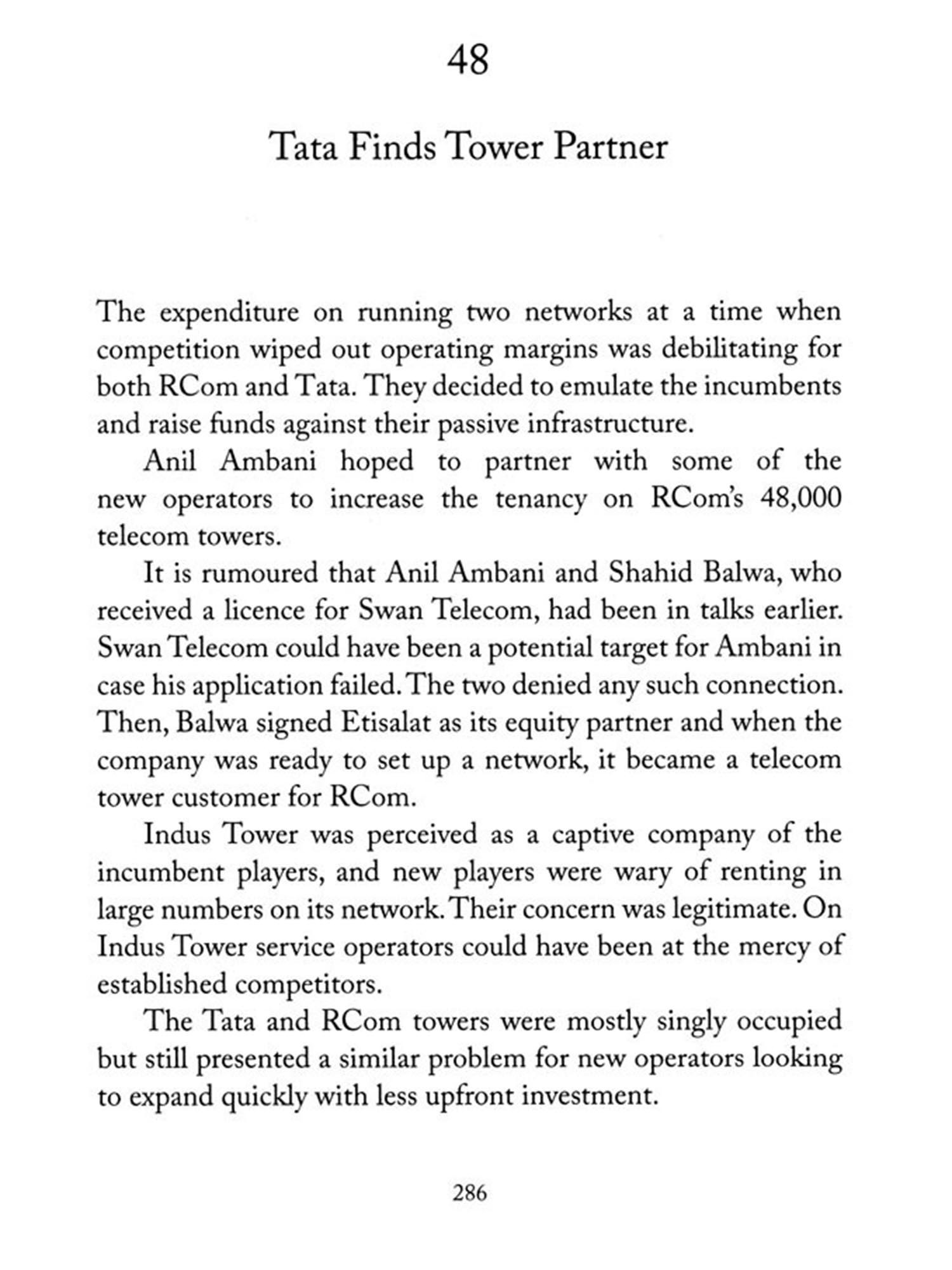 48

Tata Finds Tower Partner

The expenditure on running two networks at a time when competition wiped out operating margins was debilitating for both RCom and Tata. They decided to emulate the incumbents and raise funds against their passive infrastructure.

Anil Ambani hoped to partner with some of the new operators to increase the tenancy on RCom's 48,000 telecom towers.

It is rumoured that Anil Ambani and Shahid Balwa, who received a licence for Swan Telecom, had been in talks earlier. Swan Telecom could have been a potential target for Ambani in case his application failed. The two denied any such connection. Then, Balwa signed Etisalat as its equity partner and when the company was ready to set up a network, it became a telecom tower customer for RCom.

Indus Tower was perceived as a captive company of the incumbent players, and new players were wary of renting in large numbers on its network. Their concern was legitimate. On Indus Tower service operators could have been at the mercy of established competitors.

The Tata and RCom towers were mostly singly occupied but still presented a similar problem for new operators looking to expand quickly with less upfront investment.

286